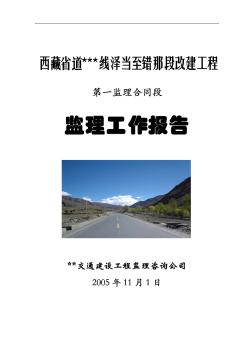 西藏省道***线泽当至错那段改建工程

第一监理合同段

监理工作报告

**交通建设工程监理咨询公司

2005 年 11 月 1 日